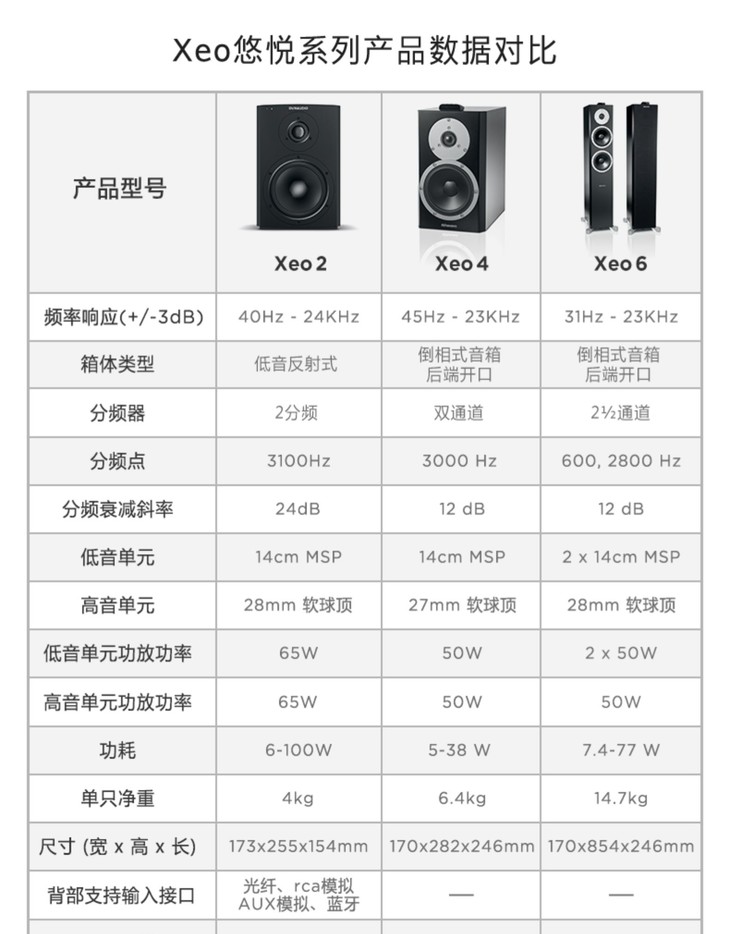 Xeo悠悦系列产品数据对比

| 产品型号 | Xeo 2 | Xeo 4 | Xeo 6 |
|---|---|---|---|
| 频率响应(+/-3dB) | 40Hz - 24KHz | 45Hz - 23KHz | 31Hz - 23KHz |
| 箱体类型 | 低音反射式 | 倒相式音箱 后端开口 | 倒相式音箱 后端开口 |
| 分频器 | 2分频 | 双通道 | 2½通道 |
| 分频点 | 3100Hz | 3000 Hz | 600, 2800 Hz |
| 分频衰减斜率 | 24dB | 12 dB | 12 dB |
| 低音单元 | 14cm MSP | 14cm MSP | 2 x 14cm MSP |
| 高音单元 | 28mm 软球顶 | 27mm 软球顶 | 28mm 软球顶 |
| 低音单元功放功率 | 65W | 50W | 2 x 50W |
| 高音单元功放功率 | 65W | 50W | 50W |
| 功耗 | 6-100W | 5-38 W | 7.4-77 W |
| 单只净重 | 4kg | 6.4kg | 14.7kg |
| 尺寸 (宽 x 高 x 长) | 173x255x154mm | 170x282x246mm | 170x854x246mm |
| 背部支持输入接口 | 光纤、rca模拟 AUX模拟、蓝牙 | — | — |